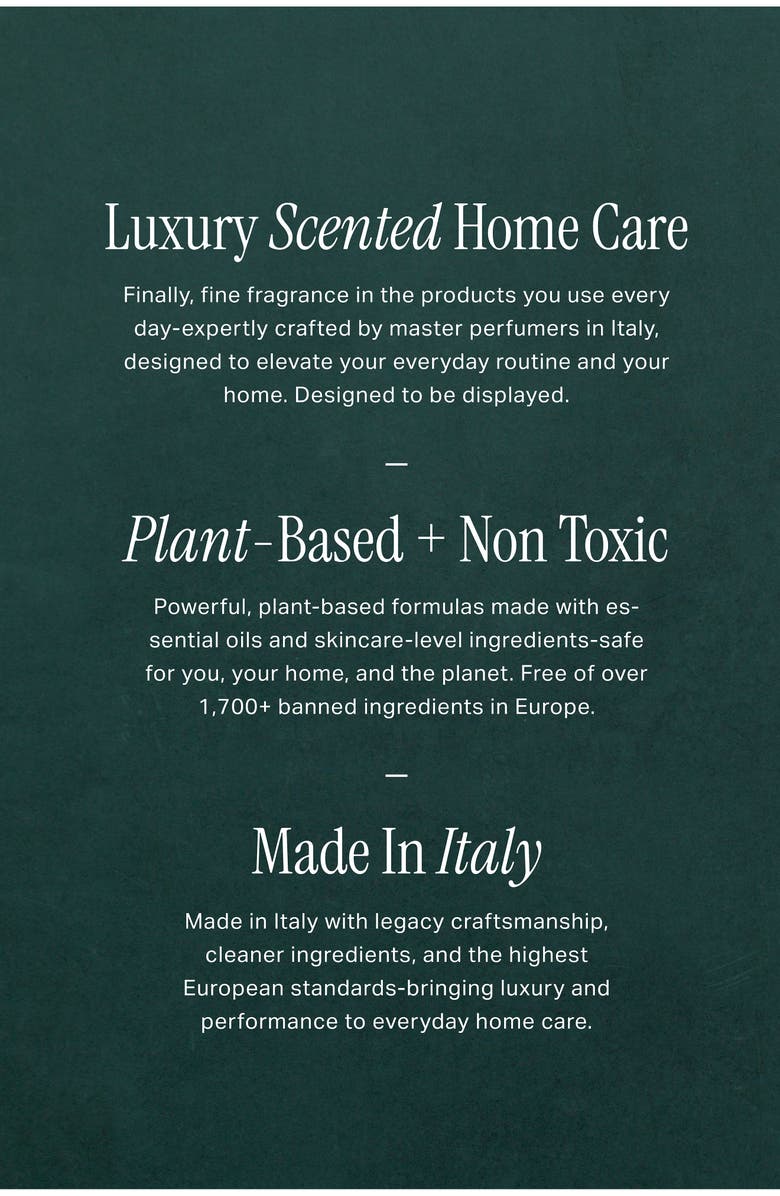 Luxury Scented Home Care

Finally, fine fragrance in the products you use every day-expertly crafted by master perfumers in Italy, designed to elevate your everyday routine and your home. Designed to be displayed.

—

Plant-Based + Non Toxic

Powerful, plant-based formulas made with essential oils and skincare-level ingredients-safe for you, your home, and the planet. Free of over 1,700+ banned ingredients in Europe.

—

Made In Italy

Made in Italy with legacy craftsmanship, cleaner ingredients, and the highest European standards-bringing luxury and performance to everyday home care.